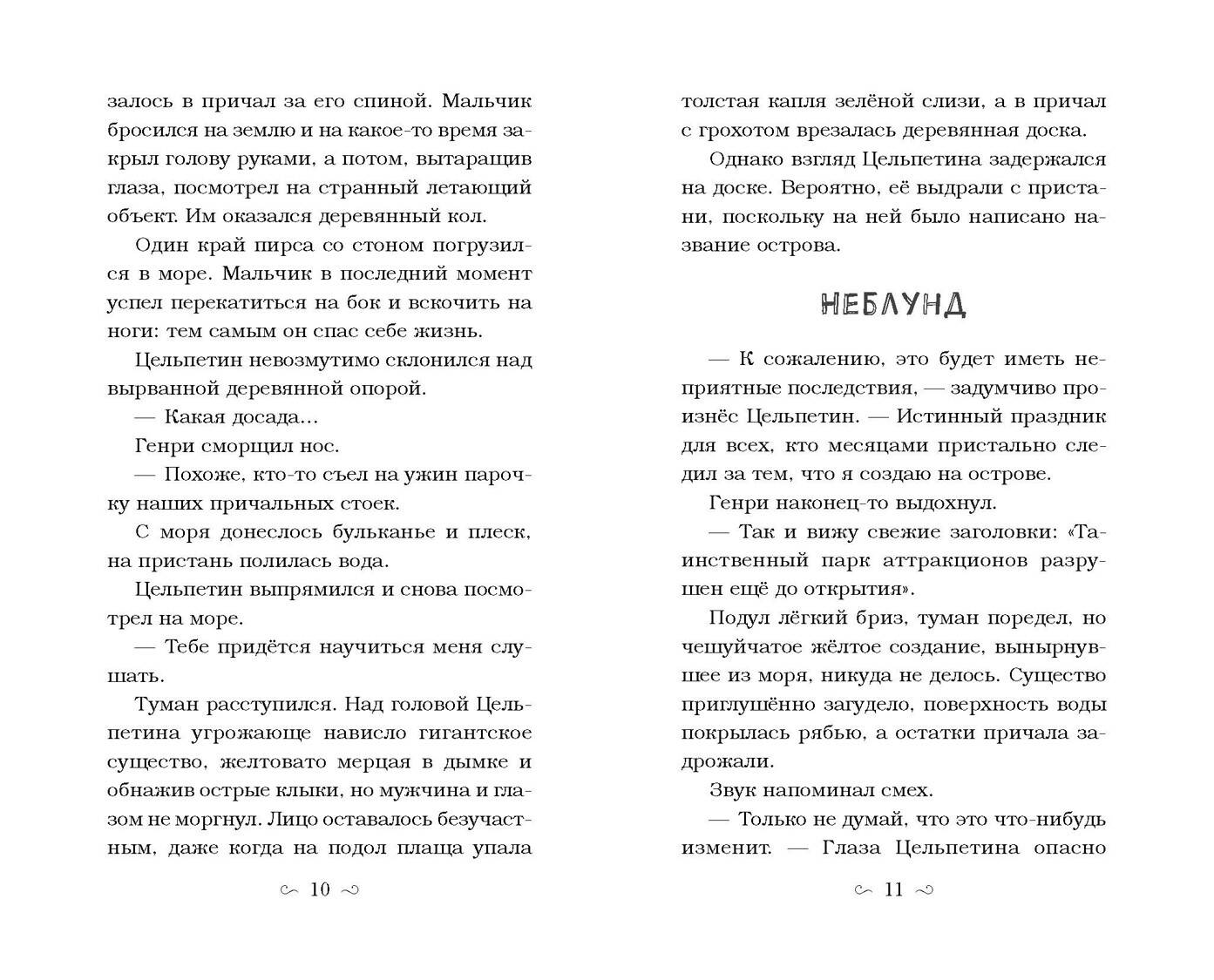 залось в причал за его спиной. Мальчик бросился на землю и на какое-то время закрыл голову руками, а потом, вытаращив глаза, посмотрел на странный летающий объект. Им оказался деревянный кол.

Один край пирса со стоном погрузился в море. Мальчик в последний момент успел перекатиться на бок и вскочить на ноги: тем самым он спас себе жизнь.

Цельпетин невозмутимо склонился над вырванной деревянной опорой.

— Какая досада...

Генри сморщил нос.

— Похоже, кто-то съел на ужин парочку наших причальных стоек.

С моря донеслось бульканье и плеск, на пристань полилась вода.

Цельпетин выпрямился и снова посмотрел на море.

— Тебе придётся научиться меня слушать.

Туман расступился. Над головой Цельпетина угрожающе нависло гигантское существо, желтовато мерцая в дымке и обнажив острые клыки, но мужчина и глазом не моргнул. Лицо оставалось безучастным, даже когда на подол плаща упала

10

толстая капля зелёной слизи, а в причал с грохотом врезалась деревянная доска.

Однако взгляд Цельпетина задержался на доске. Вероятно, её выдрали с пристани, поскольку на ней было написано название острова.

НЕБЛУНД

— К сожалению, это будет иметь неприятные последствия, — задумчиво произнёс Цельпетин. — Истинный праздник для всех, кто месяцами пристально следил за тем, что я создаю на острове.

Генри наконец-то выдохнул.

— Так и вижу свежие заголовки: «Таинственный парк аттракционов разрушен ещё до открытия».

Подул лёгкий бриз, туман поредел, но чешуйчатое жёлтое создание, вынырнувшее из моря, никуда не делось. Существо приглушённо загудело, поверхность воды покрылась рябью, а остатки причала задрожали.

Звук напоминал смех.

— Только не думай, что это что-нибудь изменит. — Глаза Цельпетина опасно

11